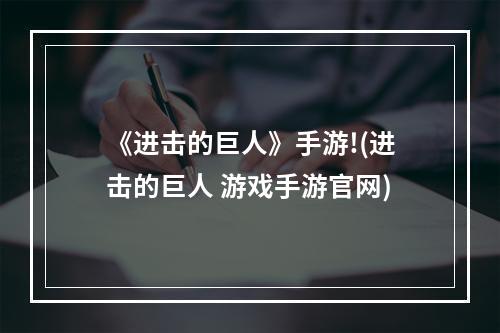 《进击的巨人》手游!(进击的巨人 游戏手游官网)